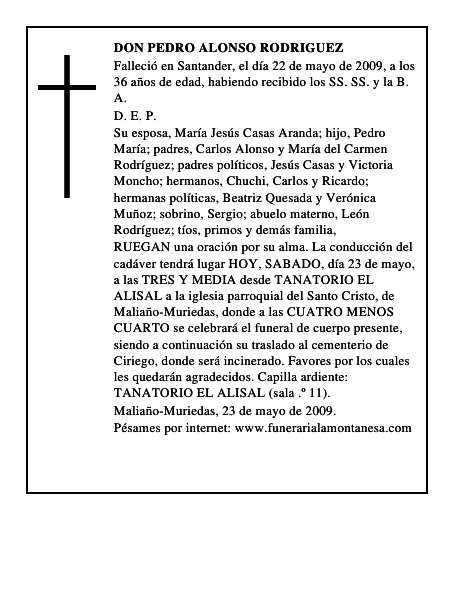 DON PEDRO ALONSO RODRIGUEZ

Falleció en Santander, el día 22 de mayo de 2009, a los 36 años de edad, habiendo recibido los SS. SS. y la B. A.

D. E. P.

Su esposa, María Jesús Casas Aranda; hijo, Pedro María; padres, Carlos Alonso y María del Carmen Rodríguez; padres políticos, Jesús Casas y Victoria Moncho; hermanos, Chuchi, Carlos y Ricardo; hermanas políticas, Beatriz Quesada y Verónica Muñoz; sobrino, Sergio; abuelo materno, León Rodríguez; tíos, primos y demás familia,

RUEGAN una oración por su alma. La conducción del cadáver tendrá lugar HOY, SABADO, día 23 de mayo, a las TRES Y MEDIA desde TANATORIO EL ALISAL a la iglesia parroquial del Santo Cristo, de Maliaño-Muriedas, donde a las CUATRO MENOS CUARTO se celebrará el funeral de cuerpo presente, siendo a continuación su traslado al cementerio de Ciriego, donde será incinerado. Favores por los cuales les quedarán agradecidos. Capilla ardiente: TANATORIO EL ALISAL (sala .º 11).

Maliaño-Muriedas, 23 de mayo de 2009.

Pésames por internet: www.funerarialamontanesa.com